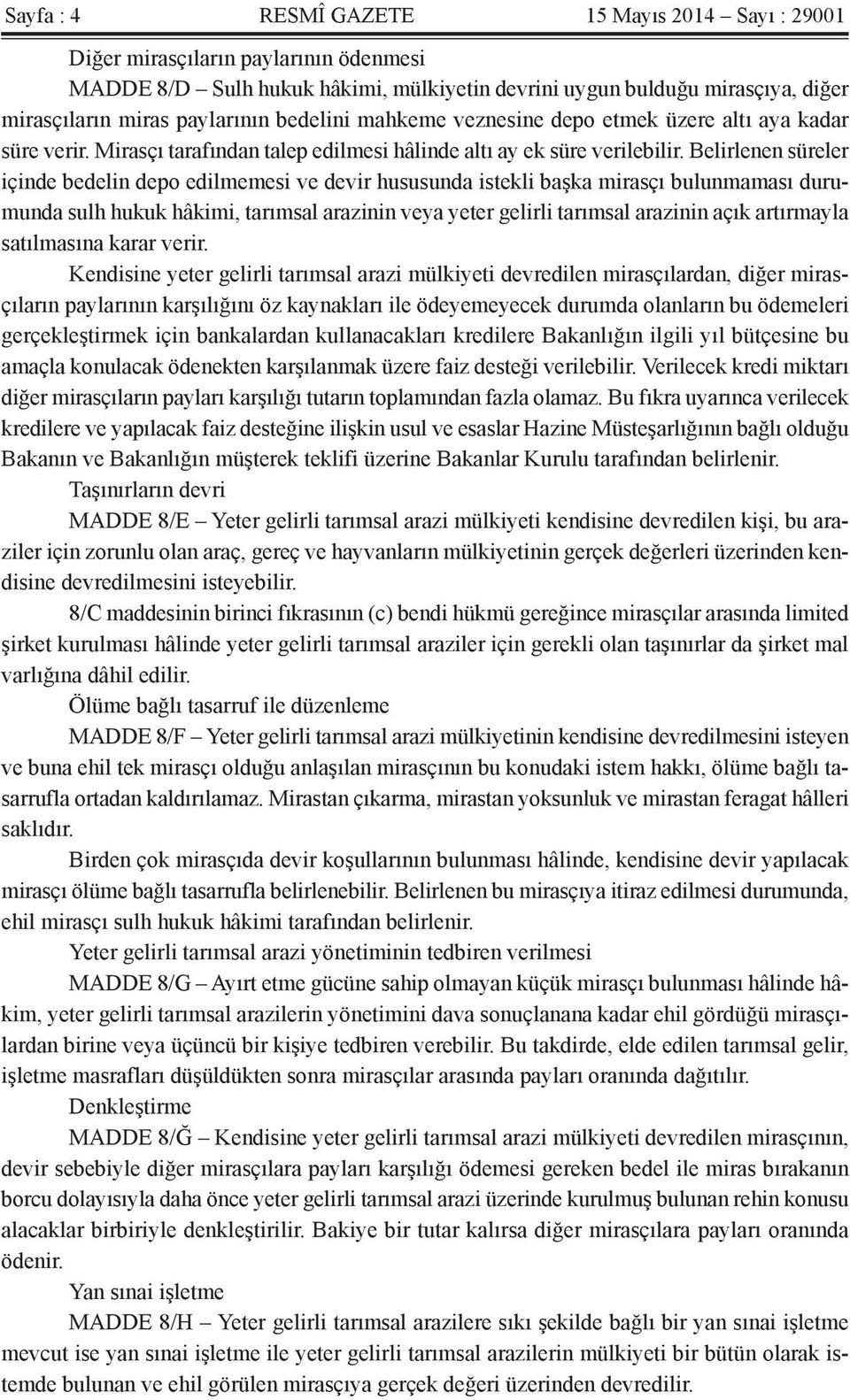 Sayfa : 4 RESMÎ GAZETE 15 Mayıs 2014 – Sayı : 29001

Diğer mirasçıların paylarının ödenmesi

MADDE 8/D – Sulh hukuk hâkimi, mülkiyetin devrini uygun bulduğu mirasçıya, diğer mirasçıların miras paylarının bedelini mahkeme veznesine depo etmek üzere altı aya kadar süre verir. Mirasçı tarafından talep edilmesi hâlinde altı ay ek süre verilebilir. Belirlenen süreler içinde bedelin depo edilmemesi ve devir hususunda istekli başka mirasçı bulunmaması durumunda sulh hukuk hâkimi, tarımsal arazinin veya yeter gelirli tarımsal arazinin açık artırmayla satılmasına karar verir.

Kendisine yeter gelirli tarımsal arazi mülkiyeti devredilen mirasçılardan, diğer mirasçıların paylarının karşılığını öz kaynakları ile ödeyemeyecek durumda olanların bu ödemeleri gerçekleştirmek için bankalardan kullanacakları kredilere Bakanlığın ilgili yıl bütçesine bu amaçla konulacak ödenekten karşılanmak üzere faiz desteği verilebilir. Verilecek kredi miktarı diğer mirasçıların payları karşılığı tutarın toplamından fazla olamaz. Bu fıkra uyarınca verilecek kredilere ve yapılacak faiz desteğine ilişkin usul ve esaslar Hazine Müsteşarlığının bağlı olduğu Bakanın ve Bakanlığın müşterek teklifi üzerine Bakanlar Kurulu tarafından belirlenir.

Taşınırların devri

MADDE 8/E – Yeter gelirli tarımsal arazi mülkiyeti kendisine devredilen kişi, bu araziler için zorunlu olan araç, gereç ve hayvanların mülkiyetinin gerçek değerleri üzerinden kendisine devredilmesini isteyebilir.

8/C maddesinin birinci fıkrasının (c) bendi hükmü gereğince mirasçılar arasında limited şirket kurulması hâlinde yeter gelirli tarımsal araziler için gerekli olan taşınırlar da şirket mal varlığına dâhil edilir.

Ölüme bağlı tasarruf ile düzenleme

MADDE 8/F – Yeter gelirli tarımsal arazi mülkiyetinin kendisine devredilmesini isteyen ve buna ehil tek mirasçı olduğu anlaşılan mirasçının bu konudaki istem hakkı, ölüme bağlı tasarrufla ortadan kaldırılamaz. Mirastan çıkarma, mirastan yoksunluk ve mirastan feragat hâlleri saklıdır.

Birden çok mirasçıda devir koşullarının bulunması hâlinde, kendisine devir yapılacak mirasçı ölüme bağlı tasarrufla belirlenebilir. Belirlenen bu mirasçıya itiraz edilmesi durumunda, ehil mirasçı sulh hukuk hâkimi tarafından belirlenir.

Yeter gelirli tarımsal arazi yönetiminin tedbiren verilmesi

MADDE 8/G – Ayırt etme gücüne sahip olmayan küçük mirasçı bulunması hâlinde hâkim, yeter gelirli tarımsal arazilerin yönetimini dava sonuçlanana kadar ehil gördüğü mirasçılardan birine veya üçüncü bir kişiye tedbiren verebilir. Bu takdirde, elde edilen tarımsal gelir, işletme masrafları düşüldükten sonra mirasçılar arasında payları oranında dağıtılır.

Denkleştirme

MADDE 8/Ğ – Kendisine yeter gelirli tarımsal arazi mülkiyeti devredilen mirasçının, devir sebebiyle diğer mirasçılara payları karşılığı ödemesi gereken bedel ile miras bırakanın borcu dolayısıyla daha önce yeter gelirli tarımsal arazi üzerinde kurulmuş bulunan rehin konusu alacaklar birbiriyle denkleştirilir. Bakiye bir tutar kalırsa diğer mirasçılara payları oranında ödenir.

Yan sınai işletme

MADDE 8/H – Yeter gelirli tarımsal arazilere sıkı şekilde bağlı bir yan sınai işletme mevcut ise yan sınai işletme ile yeter gelirli tarımsal arazilerin mülkiyeti bir bütün olarak istemde bulunan ve ehil görülen mirasçıya gerçek değeri üzerinden devredilir.